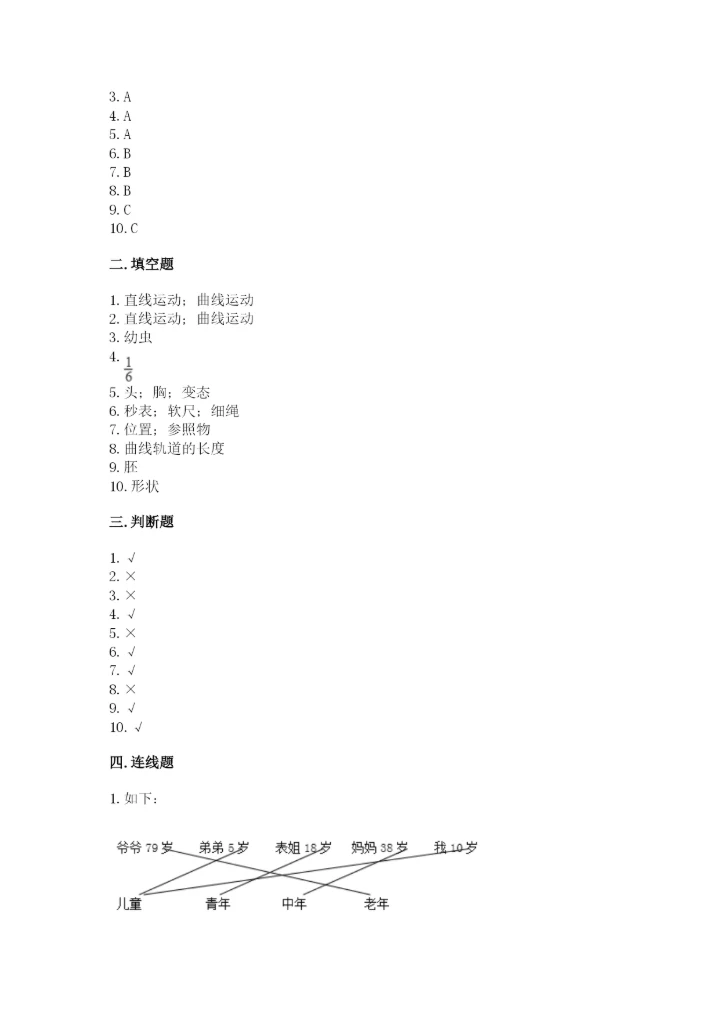 3. A
4. A
5. A
6. B
7. B
8. B
9. C
10. C

二. 填空题

1. 直线运动；曲线运动
2. 直线运动；曲线运动
3. 幼虫
4. $\frac{1}{6}$
5. 头；胸；变态
6. 秒表；软尺；细绳
7. 位置；参照物
8. 曲线轨道的长度
9. 胚
10. 形状

三. 判断题

1. √
2. ×
3. ×
4. √
5. ×
6. √
7. √
8. ×
9. √
10. √

四. 连线题

1. 如下：

爷爷 79 岁　弟弟 5 岁　表姐 18 岁　妈妈 38 岁　我 10 岁

儿童　青年　中年　老年